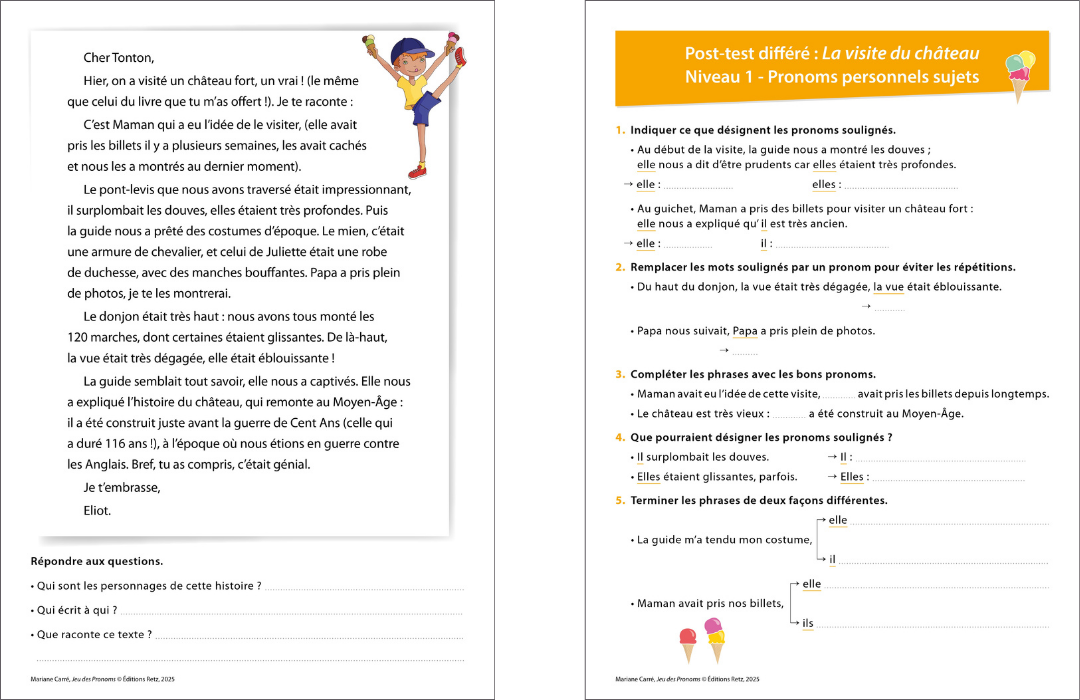 Cher Tonton,

Hier, on a visité un château fort, un vrai ! (le même que celui du livre que tu m'as offert !). Je te raconte :

C'est Maman qui a eu l'idée de le visiter, (elle avait pris les billets il y a plusieurs semaines, les avait cachés et nous les a montrés au dernier moment).

Le pont-levis que nous avons traversé était impressionnant, il surplombait les douves, elles étaient très profondes. Puis la guide nous a prêté des costumes d'époque. Le mien, c'était une armure de chevalier, et celui de Juliette était une robe de duchesse, avec des manches bouffantes. Papa a pris plein de photos, je te les montrerai.

Le donjon était très haut : nous avons tous monté les 120 marches, dont certaines étaient glissantes. De là-haut, la vue était très dégagée, elle était éblouissante !

La guide semblait tout savoir, elle nous a captivés. Elle nous a expliqué l'histoire du château, qui remonte au Moyen-Âge : il a été construit juste avant la guerre de Cent Ans (celle qui a duré 116 ans !), à l'époque où nous étions en guerre contre les Anglais. Bref, tu as compris, c'était génial.

Je t'embrasse,

Eliot.

Répondre aux questions.

• Qui sont les personnages de cette histoire ? ____

• Qui écrit à qui ? ____

• Que raconte ce texte ? ____

____

Mariane Carré, Jeu des Pronoms © Éditions Retz, 2025

Post-test différé : La visite du château
Niveau 1 - Pronoms personnels sujets

1. Indiquer ce que désignent les pronoms soulignés.

• Au début de la visite, la guide nous a montré les douves ; elle nous a dit d'être prudents car elles étaient très profondes.

→ elle : ____ elles : ____

• Au guichet, Maman a pris des billets pour visiter un château fort : elle nous a expliqué qu' il est très ancien.

→ elle : ____ il : ____

2. Remplacer les mots soulignés par un pronom pour éviter les répétitions.

• Du haut du donjon, la vue était très dégagée, la vue était éblouissante.

→ ____

• Papa nous suivait, Papa a pris plein de photos.

→ ____

3. Compléter les phrases avec les bons pronoms.

• Maman avait eu l'idée de cette visite, ____ avait pris les billets depuis longtemps.

• Le château est très vieux : ____ a été construit au Moyen-Âge.

4. Que pourraient désigner les pronoms soulignés ?

• Il surplombait les douves. → Il : ____

• Elles étaient glissantes, parfois. → Elles : ____

5. Terminer les phrases de deux façons différentes.

• La guide m'a tendu mon costume,
→ elle ____
→ il ____

• Maman avait pris nos billets,
→ elle ____
→ ils ____

Mariane Carré, Jeu des Pronoms © Éditions Retz, 2025